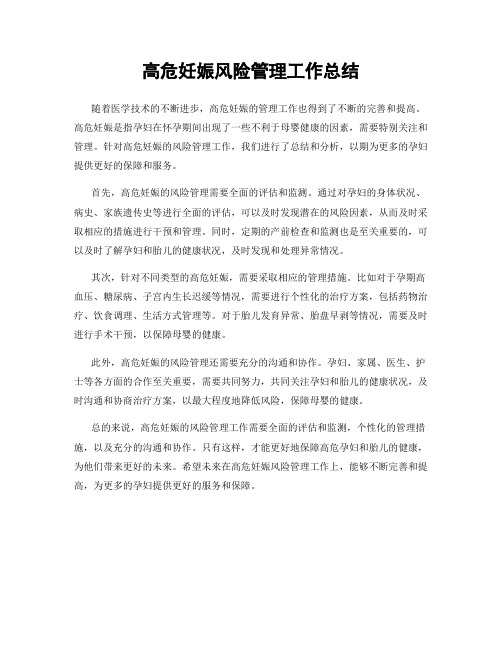 高危妊娠风险管理工作总结

随着医学技术的不断进步，高危妊娠的管理工作也得到了不断的完善和提高。高危妊娠是指孕妇在怀孕期间出现了一些不利于母婴健康的因素，需要特别关注和管理。针对高危妊娠的风险管理工作，我们进行了总结和分析，以期为更多的孕妇提供更好的保障和服务。

首先，高危妊娠的风险管理需要全面的评估和监测。通过对孕妇的身体状况、病史、家族遗传史等进行全面的评估，可以及时发现潜在的风险因素，从而及时采取相应的措施进行干预和管理。同时，定期的产前检查和监测也是至关重要的，可以及时了解孕妇和胎儿的健康状况，及时发现和处理异常情况。

其次，针对不同类型的高危妊娠，需要采取相应的管理措施。比如对于孕期高血压、糖尿病、子宫内生长迟缓等情况，需要进行个性化的治疗方案，包括药物治疗、饮食调理、生活方式管理等。对于胎儿发育异常、胎盘早剥等情况，需要及时进行手术干预，以保障母婴的健康。

此外，高危妊娠的风险管理还需要充分的沟通和协作。孕妇、家属、医生、护士等各方面的合作至关重要，需要共同努力，共同关注孕妇和胎儿的健康状况，及时沟通和协商治疗方案，以最大程度地降低风险，保障母婴的健康。

总的来说，高危妊娠的风险管理工作需要全面的评估和监测，个性化的管理措施，以及充分的沟通和协作。只有这样，才能更好地保障高危孕妇和胎儿的健康，为他们带来更好的未来。希望未来在高危妊娠风险管理工作上，能够不断完善和提高，为更多的孕妇提供更好的服务和保障。